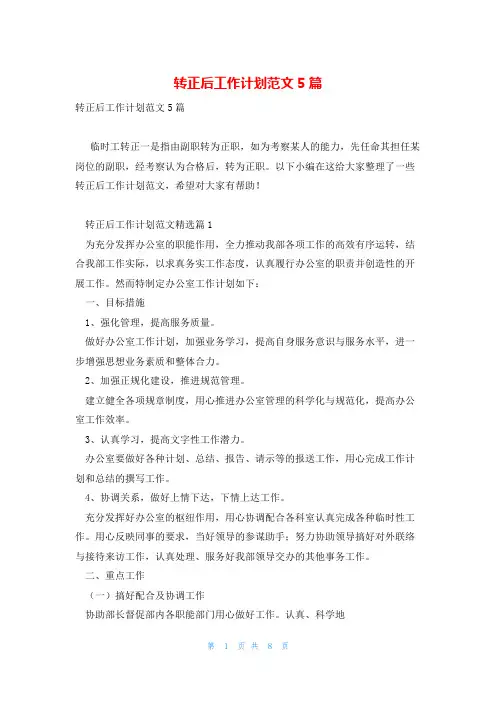 转正后工作计划范文5篇

转正后工作计划范文5篇

临时工转正一是指由副职转为正职，如为考察某人的能力，先任命其担任某岗位的副职，经考察认为合格后，转为正职。以下小编在这给大家整理了一些转正后工作计划范文，希望对大家有帮助！

转正后工作计划范文精选篇1

为充分发挥办公室的职能作用，全力推动我部各项工作的高效有序运转，结合我部工作实际，以求真务实工作态度，认真履行办公室的职责并创造性的开展工作。然而特制定办公室工作计划如下：

一、目标措施

1、强化管理，提高服务质量。

做好办公室工作计划，加强业务学习，提高自身服务意识与服务水平，进一步增强思想业务素质和整体合力。

2、加强正规化建设，推进规范管理。

建立健全各项规章制度，用心推进办公室管理的科学化与规范化，提高办公室工作效率。

3、认真学习，提高文字性工作潜力。

办公室要做好各种计划、总结、报告、请示等的报送工作，用心完成工作计划和总结的撰写工作。

4、协调关系，做好上情下达，下情上达工作。

充分发挥好办公室的枢纽作用，用心协调配合各科室认真完成各种临时性工作。用心反映同事的要求，当好领导的参谋助手；努力协助领导搞好对外联络与接待来访工作，认真处理、服务好我部领导交办的其他事务工作。

二、重点工作

（一）搞好配合及协调工作

协助部长督促部内各职能部门用心做好工作。认真、科学地

第 1 页 共 8 页